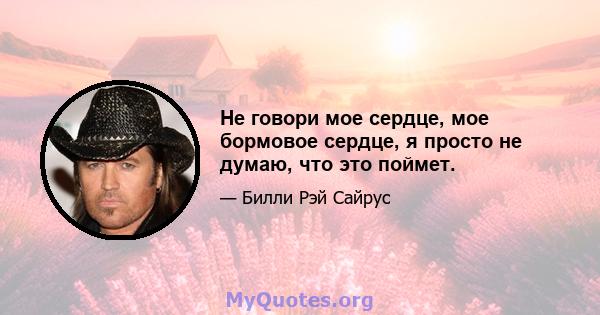 Не говори мое сердце, мое бормовое сердце, я просто не думаю, что это поймет.

— Билли Рэй Сайрус

MyQuotes.org